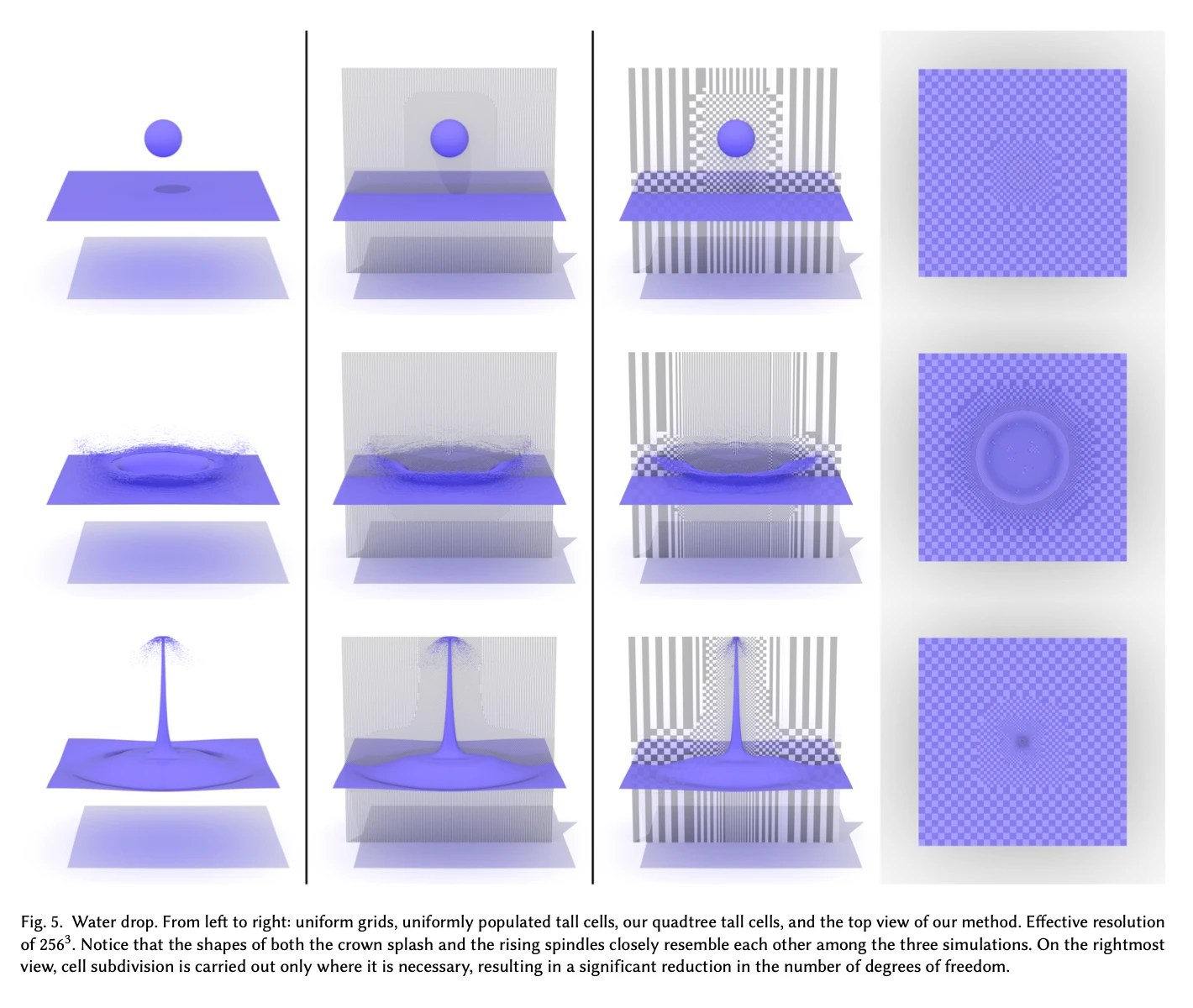 Fig. 5. Water drop. From left to right: uniform grids, uniformly populated tall cells, our quadtree tall cells, and the top view of our method. Effective resolution of $256^3$. Notice that the shapes of both the crown splash and the rising spindles closely resemble each other among the three simulations. On the rightmost view, cell subdivision is carried out only where it is necessary, resulting in a significant reduction in the number of degrees of freedom.